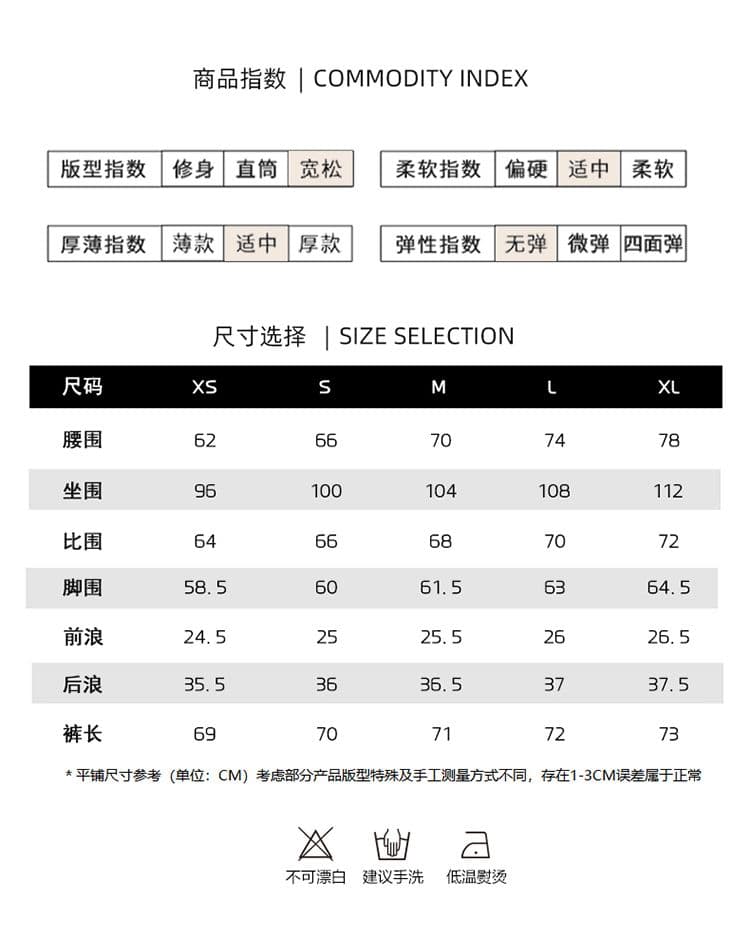 商品指数 | COMMODITY INDEX

| 版型指数 | 修身 | 直筒 | 宽松 |
|---|---|---|---|

| 柔软指数 | 偏硬 | 适中 | 柔软 |
|---|---|---|---|

| 厚薄指数 | 薄款 | 适中 | 厚款 |
|---|---|---|---|

| 弹性指数 | 无弹 | 微弹 | 四面弹 |
|---|---|---|---|

尺寸选择 | SIZE SELECTION

| 尺码 | XS | S | M | L | XL |
|---|---|---|---|---|---|
| 腰围 | 62 | 66 | 70 | 74 | 78 |
| 坐围 | 96 | 100 | 104 | 108 | 112 |
| 比围 | 64 | 66 | 68 | 70 | 72 |
| 脚围 | 58.5 | 60 | 61.5 | 63 | 64.5 |
| 前浪 | 24.5 | 25 | 25.5 | 26 | 26.5 |
| 后浪 | 35.5 | 36 | 36.5 | 37 | 37.5 |
| 裤长 | 69 | 70 | 71 | 72 | 73 |

* 平铺尺寸参考（单位：CM）考虑部分产品版型特殊及手工测量方式不同，存在1-3CM误差属于正常

不可漂白 建议手洗 低温熨烫